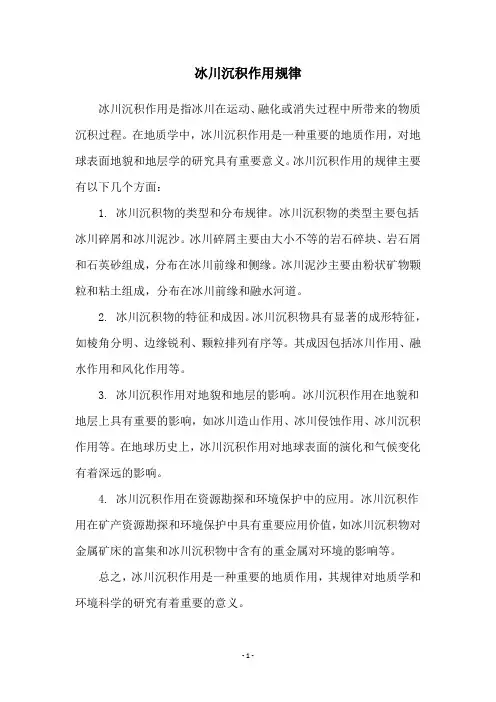 冰川沉积作用规律

冰川沉积作用是指冰川在运动、融化或消失过程中所带来的物质沉积过程。在地质学中，冰川沉积作用是一种重要的地质作用，对地球表面地貌和地层学的研究具有重要意义。冰川沉积作用的规律主要有以下几个方面：

1. 冰川沉积物的类型和分布规律。冰川沉积物的类型主要包括冰川碎屑和冰川泥沙。冰川碎屑主要由大小不等的岩石碎块、岩石屑和石英砂组成，分布在冰川前缘和侧缘。冰川泥沙主要由粉状矿物颗粒和粘土组成，分布在冰川前缘和融水河道。

2. 冰川沉积物的特征和成因。冰川沉积物具有显著的成形特征，如棱角分明、边缘锐利、颗粒排列有序等。其成因包括冰川作用、融水作用和风化作用等。

3. 冰川沉积作用对地貌和地层的影响。冰川沉积作用在地貌和地层上具有重要的影响，如冰川造山作用、冰川侵蚀作用、冰川沉积作用等。在地球历史上，冰川沉积作用对地球表面的演化和气候变化有着深远的影响。

4. 冰川沉积作用在资源勘探和环境保护中的应用。冰川沉积作用在矿产资源勘探和环境保护中具有重要应用价值，如冰川沉积物对金属矿床的富集和冰川沉积物中含有的重金属对环境的影响等。

总之，冰川沉积作用是一种重要的地质作用，其规律对地质学和环境科学的研究有着重要的意义。

- 1 -